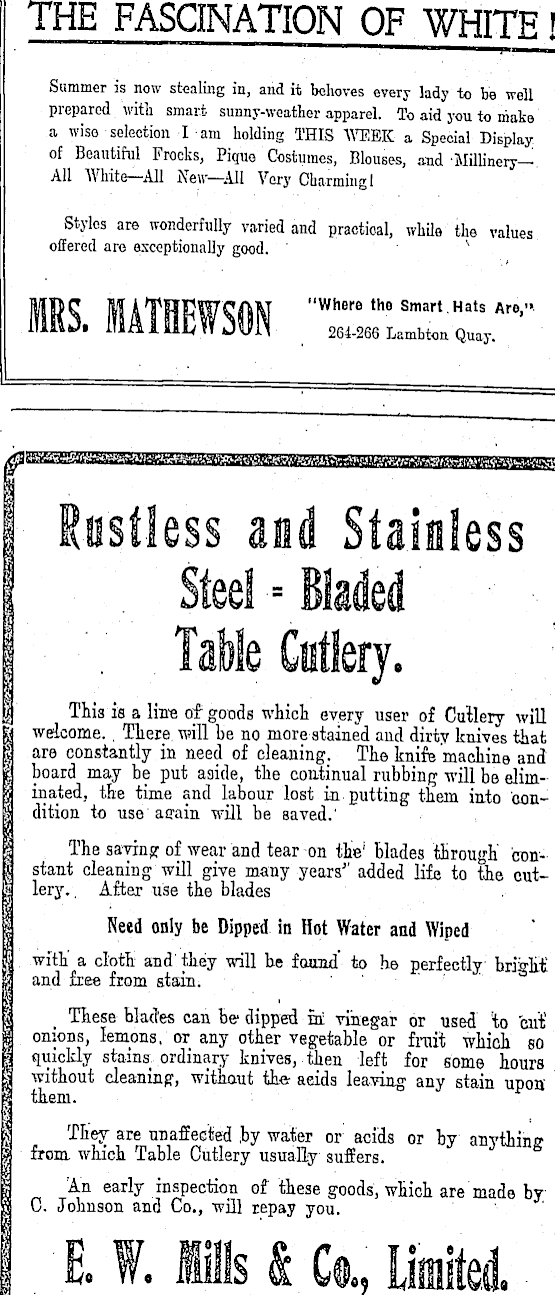 THE FASCINATION OF WHITE!

Summer is now stealing in, and it behoves every lady to be well prepared with smart sunny-weather apparel. To aid you to make a wise selection I am holding THIS WEEK a Special Display of Beautiful Frocks, Pique Costumes, Blouses, and Millinery—All White—All New—All Very Charming!

Styles are wonderfully varied and practical, while the values offered are exceptionally good.

MRS. MATHEWSON "Where the Smart Hats Are," 264-266 Lambton Quay.

Rustless and Stainless Steel = Bladed Table Cutlery.

This is a line of goods which every user of Cutlery will welcome. There will be no more stained and dirty knives that are constantly in need of cleaning. The knife machine and board may be put aside, the continual rubbing will be eliminated, the time and labour lost in putting them into condition to use again will be saved.

The saving of wear and tear on the blades through constant cleaning will give many years' added life to the cutlery. After use the blades

Need only be Dipped in Hot Water and Wiped

with a cloth and they will be found to be perfectly bright and free from stain.

These blades can be dipped in vinegar or used to cut onions, lemons, or any other vegetable or fruit which so quickly stains ordinary knives, then left for some hours without cleaning, without the acids leaving any stain upon them.

They are unaffected by water or acids or by anything from which Table Cutlery usually suffers.

An early inspection of these goods, which are made by C. Johnson and Co., will repay you.

E. W. Mills & Co., Limited.